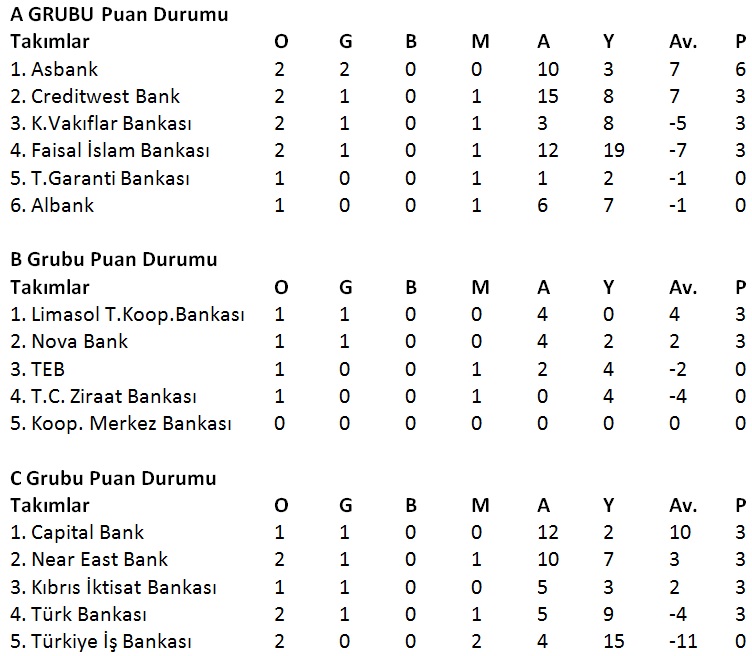 A GRUBU Puan Durumu

| Takımlar | O | G | B | M | A | Y | Av. | P |
|---|---|---|---|---|---|---|---|---|
| 1. Asbank | 2 | 2 | 0 | 0 | 10 | 3 | 7 | 6 |
| 2. Creditwest Bank | 2 | 1 | 0 | 1 | 15 | 8 | 7 | 3 |
| 3. K.Vakıflar Bankası | 2 | 1 | 0 | 1 | 3 | 8 | -5 | 3 |
| 4. Faisal İslam Bankası | 2 | 1 | 0 | 1 | 12 | 19 | -7 | 3 |
| 5. T.Garanti Bankası | 1 | 0 | 0 | 1 | 1 | 2 | -1 | 0 |
| 6. Albank | 1 | 0 | 0 | 1 | 6 | 7 | -1 | 0 |

B Grubu Puan Durumu

| Takımlar | O | G | B | M | A | Y | Av. | P |
|---|---|---|---|---|---|---|---|---|
| 1. Limasol T.Koop.Bankası | 1 | 1 | 0 | 0 | 4 | 0 | 4 | 3 |
| 2. Nova Bank | 1 | 1 | 0 | 0 | 4 | 2 | 2 | 3 |
| 3. TEB | 1 | 0 | 0 | 1 | 2 | 4 | -2 | 0 |
| 4. T.C. Ziraat Bankası | 1 | 0 | 0 | 1 | 0 | 4 | -4 | 0 |
| 5. Koop. Merkez Bankası | 0 | 0 | 0 | 0 | 0 | 0 | 0 | 0 |

C Grubu Puan Durumu

| Takımlar | O | G | B | M | A | Y | Av. | P |
|---|---|---|---|---|---|---|---|---|
| 1. Capital Bank | 1 | 1 | 0 | 0 | 12 | 2 | 10 | 3 |
| 2. Near East Bank | 2 | 1 | 0 | 1 | 10 | 7 | 3 | 3 |
| 3. Kıbrıs İktisat Bankası | 1 | 1 | 0 | 0 | 5 | 3 | 2 | 3 |
| 4. Türk Bankası | 2 | 1 | 0 | 1 | 5 | 9 | -4 | 3 |
| 5. Türkiye İş Bankası | 2 | 0 | 0 | 2 | 4 | 15 | -11 | 0 |